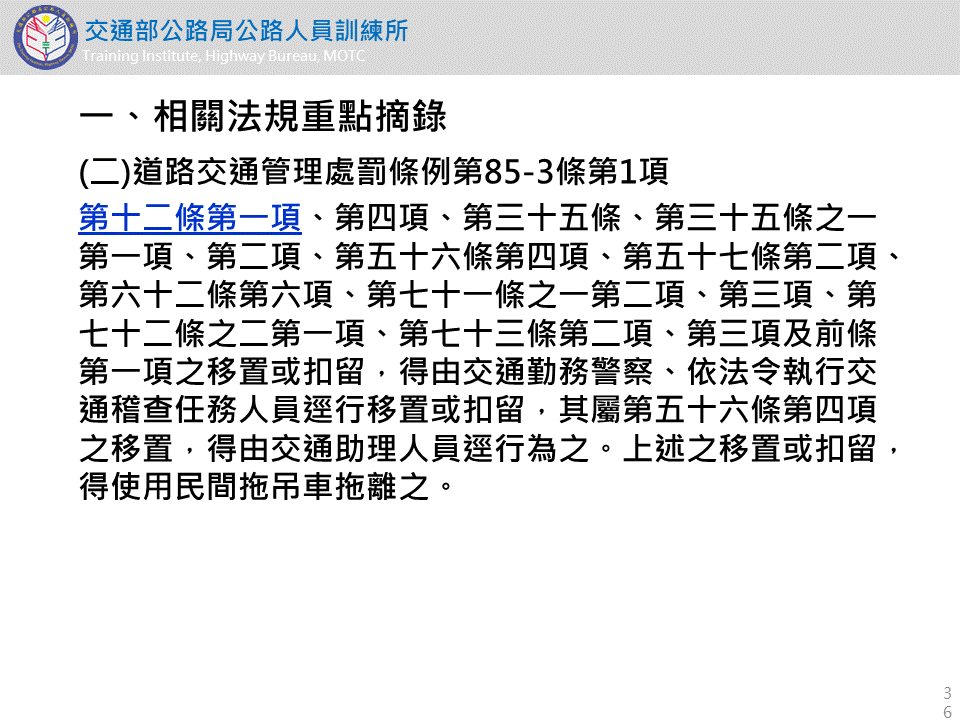 交通部公路局公路人員訓練所
Training Institute, Highway Bureau, MOTC

一、相關法規重點摘錄

(二)道路交通管理處罰條例第85-3條第1項

第十二條第一項、第四項、第三十五條、第三十五條之一第一項、第二項、第五十六條第四項、第五十七條第二項、第六十二條第六項、第七十一條之一第二項、第三項、第七十二條之二第一項、第七十三條第二項、第三項及前條第一項之移置或扣留，得由交通勤務警察、依法令執行交通稽查任務人員逕行移置或扣留，其屬第五十六條第四項之移置，得由交通助理人員逕行為之。上述之移置或扣留，得使用民間拖吊車拖離之。

36